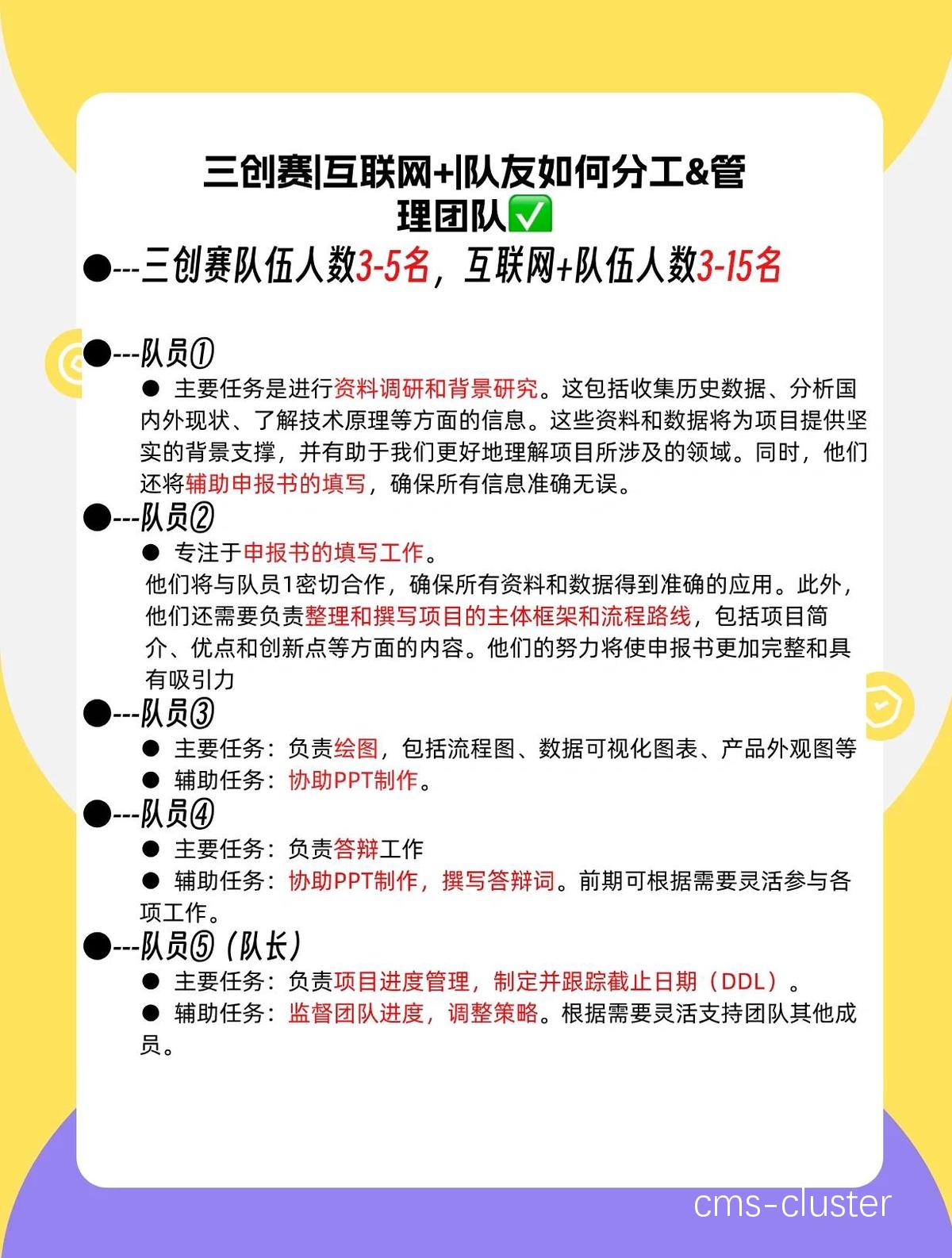 三创赛|互联网+|队友如何分工&管理团队✅

●---三创赛队伍人数3-5名，互联网+队伍人数3-15名

●---队员①

● 主要任务是进行资料调研和背景研究。这包括收集历史数据、分析国内外现状、了解技术原理等方面的信息。这些资料和数据将为项目提供坚实的背景支撑，并有助于我们更好地理解项目所涉及的领域。同时，他们还将辅助申报书的填写，确保所有信息准确无误。

●---队员②

● 专注于申报书的填写工作。

他们将与队员1密切合作，确保所有资料和数据得到准确的应用。此外，他们还需要负责整理和撰写项目的主体框架和流程路线，包括项目简介、优点和创新点等方面的内容。他们的努力将使申报书更加完整和具有吸引力

●---队员③

● 主要任务：负责绘图，包括流程图、数据可视化图表、产品外观图等

● 辅助任务：协助PPT制作。

●---队员④

● 主要任务：负责答辩工作

● 辅助任务：协助PPT制作，撰写答辩词。前期可根据需要灵活参与各项工作。

●---队员⑤（队长）

● 主要任务：负责项目进度管理，制定并跟踪截止日期（DDL）。

● 辅助任务：监督团队进度，调整策略。根据需要灵活支持团队其他成员。

cms-cluster